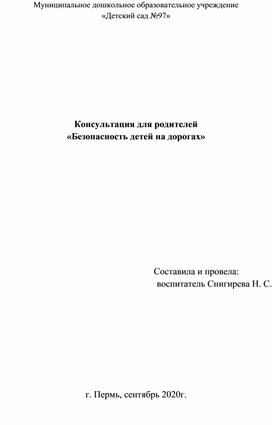 Муниципальное дошкольное образовательное учреждение
«Детский сад №97»

Консультация для родителей
«Безопасность детей на дорогах»

Составила и провела:
воспитатель Снигирева Н. С.

г. Пермь, сентябрь 2020г.